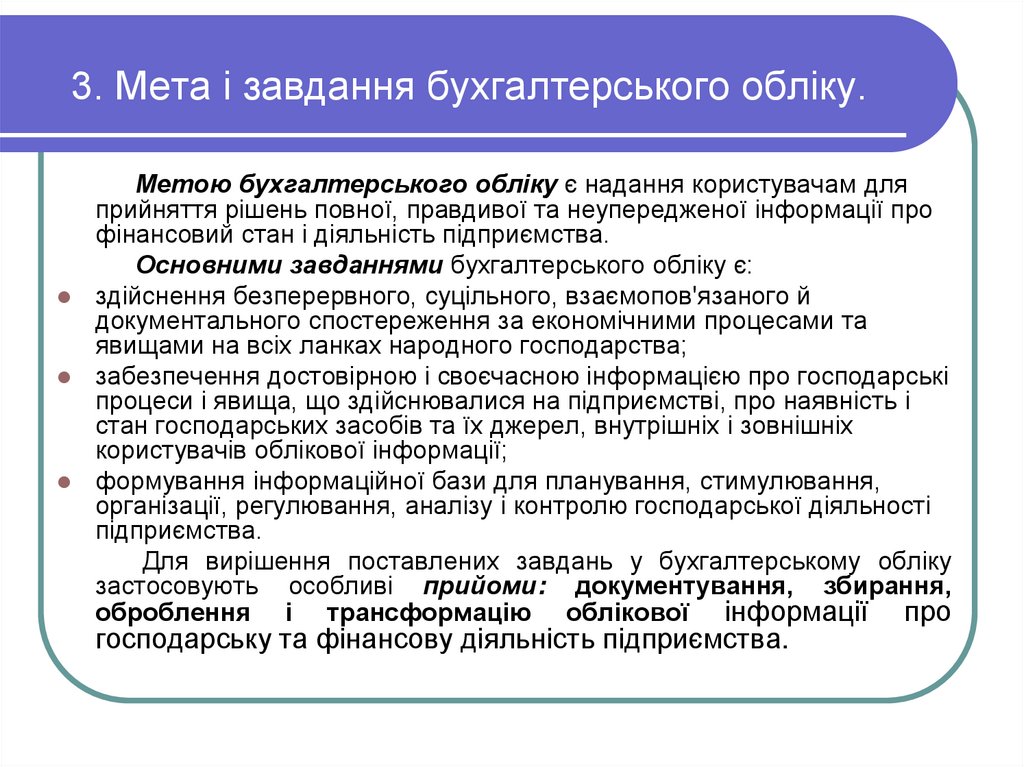 3. Мета і завдання бухгалтерського обліку.

Метою бухгалтерського обліку є надання користувачам для прийняття рішень повної, правдивої та неупередженої інформації про фінансовий стан і діяльність підприємства.

Основними завданнями бухгалтерського обліку є:

здійснення безперервного, суцільного, взаємопов'язаного й документального спостереження за економічними процесами та явищами на всіх ланках народного господарства;

забезпечення достовірною і своєчасною інформацією про господарські процеси і явища, що здійснювалися на підприємстві, про наявність і стан господарських засобів та їх джерел, внутрішніх і зовнішніх користувачів облікової інформації;

формування інформаційної бази для планування, стимулювання, організації, регулювання, аналізу і контролю господарської діяльності підприємства.

Для вирішення поставлених завдань у бухгалтерському обліку застосовують особливі прийоми: документування, збирання, оброблення і трансформацію облікової інформації про господарську та фінансову діяльність підприємства.